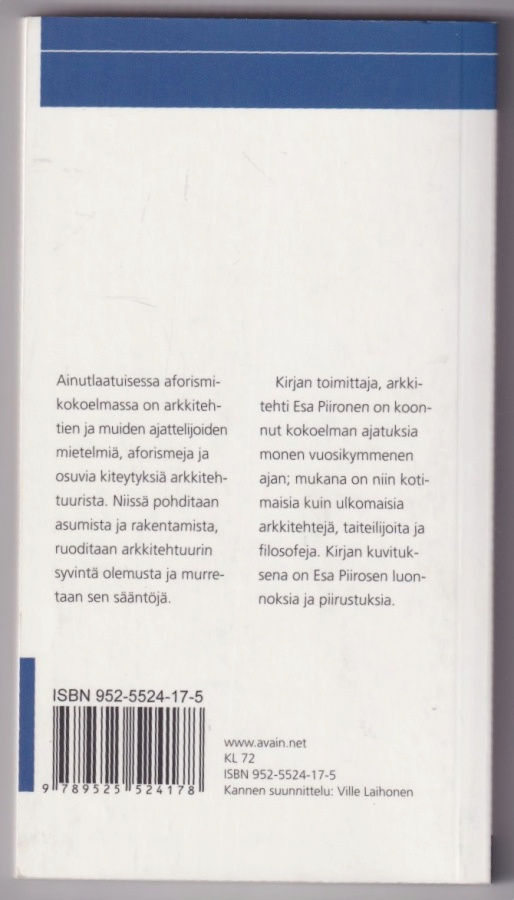 Ainutlaatuisessa aforismikokoelmassa on arkkitehtien ja muiden ajattelijoiden mietelmiä, aforismeja ja osuvia kiteytyksiä arkkitehtuurista. Niissä pohditaan asumista ja rakentamista, ruoditaan arkkitehtuurin syvintä olemusta ja murretaan sen sääntöjä.

Kirjan toimittaja, arkkitehti Esa Piironen on koonnut kokoelman ajatuksia monen vuosikymmenen ajan; mukana on niin kotimaisia kuin ulkomaisia arkkitehtejä, taiteilijoita ja filosofeja. Kirjan kuvituksena on Esa Piirosen luonnoksia ja piirustuksia.

ISBN 952-5524-17-5

9 789525 524178

www.avain.net
KL 72
ISBN 952-5524-17-5
Kannen suunnittelu: Ville Laihonen